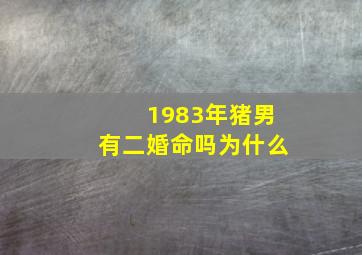 1983年猪男
有二婚命吗为什么